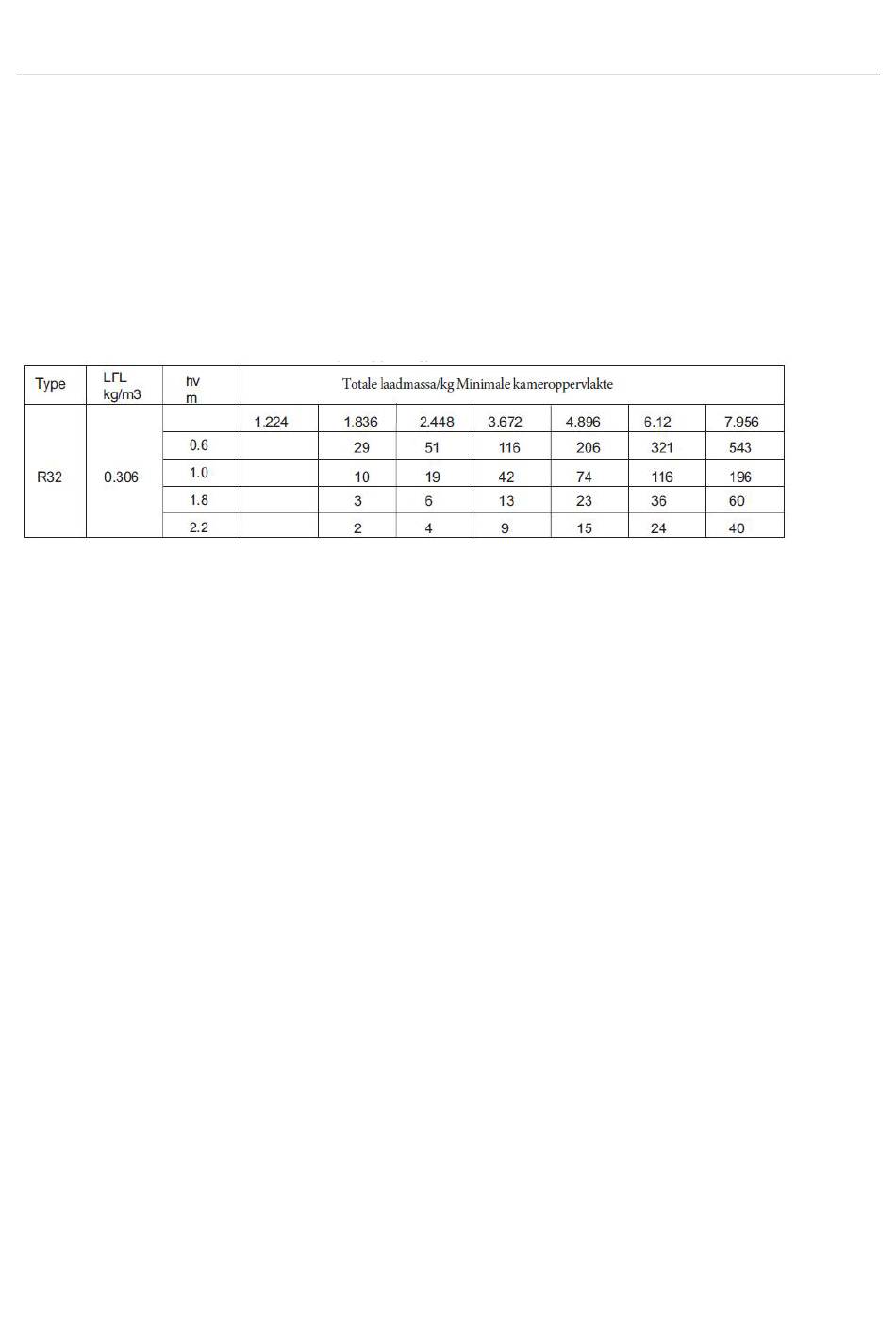 | Type | LFL kg/m3 | hv m | Totale laadmassa/kg Minimale kameroppervlakte | | | | | | |
|---|---|---|---|---|---|---|---|---|---|
| R32 | 0.306 | | 1.224 | 1.836 | 2.448 | 3.672 | 4.896 | 6.12 | 7.956 |
| | | 0.6 | | 29 | 51 | 116 | 206 | 321 | 543 |
| | | 1.0 | | 10 | 19 | 42 | 74 | 116 | 196 |
| | | 1.8 | | 3 | 6 | 13 | 23 | 36 | 60 |
| | | 2.2 | | 2 | 4 | 9 | 15 | 24 | 40 |